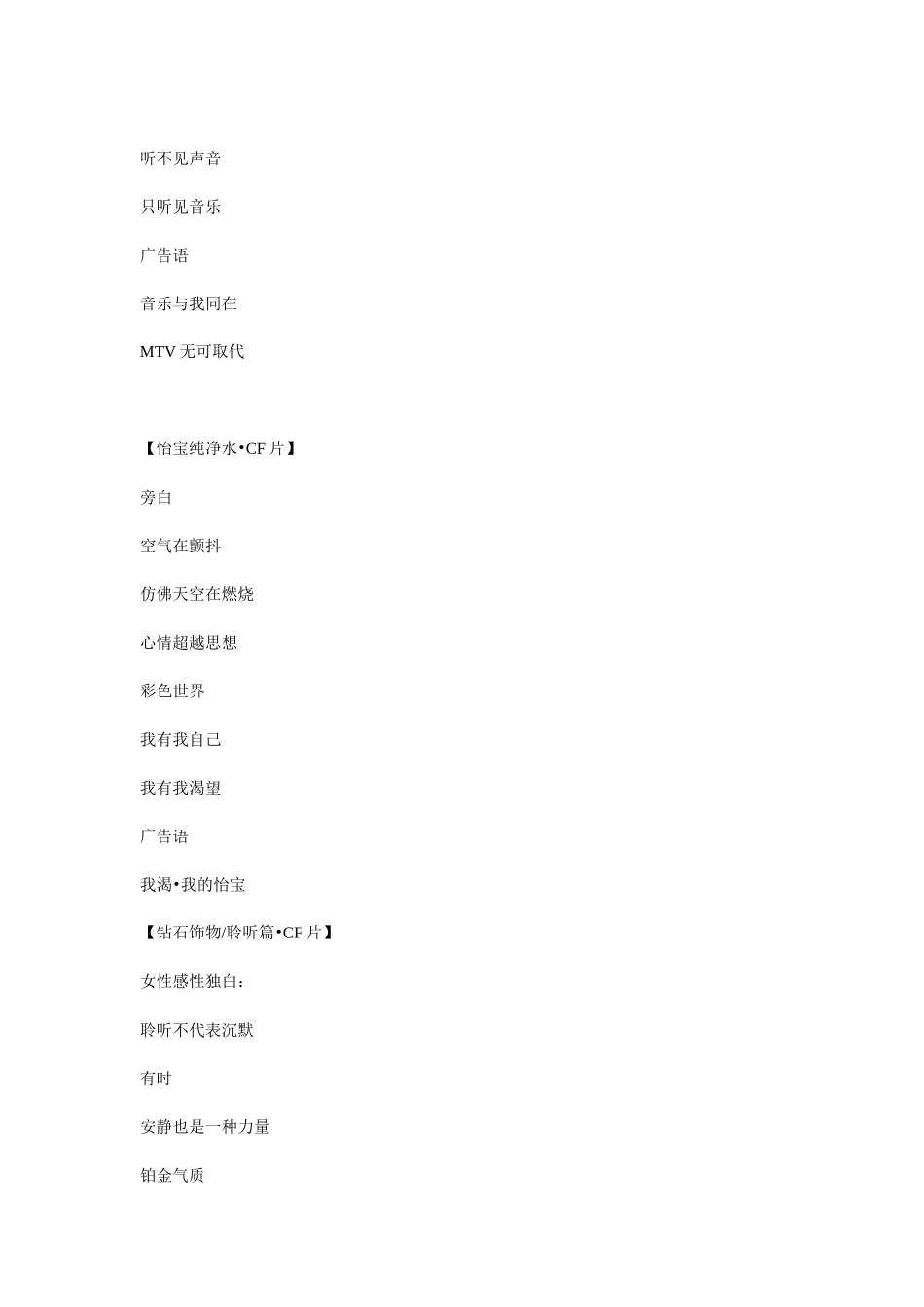 听不见声音

只听见音乐

广告语

音乐与我同在

MTV 无可取代

【怡宝纯净水•CF 片】

旁白

空气在颤抖

仿佛天空在燃烧

心情超越思想

彩色世界

我有我自己

我有我渴望

广告语

我渴•我的怡宝

【钻石饰物/聆听篇•CF 片】

女性感性独白：

聆听不代表沉默

有时

安静也是一种力量

铂金气质